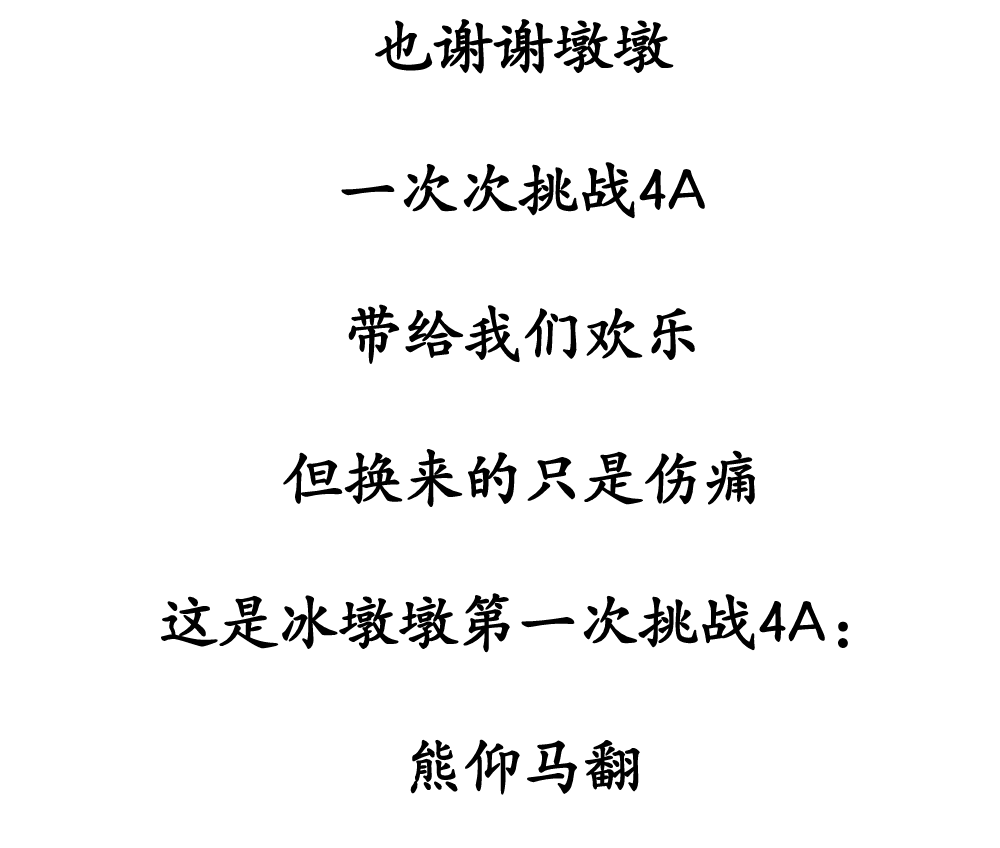 也谢谢墩墩

一次次挑战4A

带给我们欢乐

但换来的只是伤痛

这是冰墩墩第一次挑战4A：

熊仰马翻